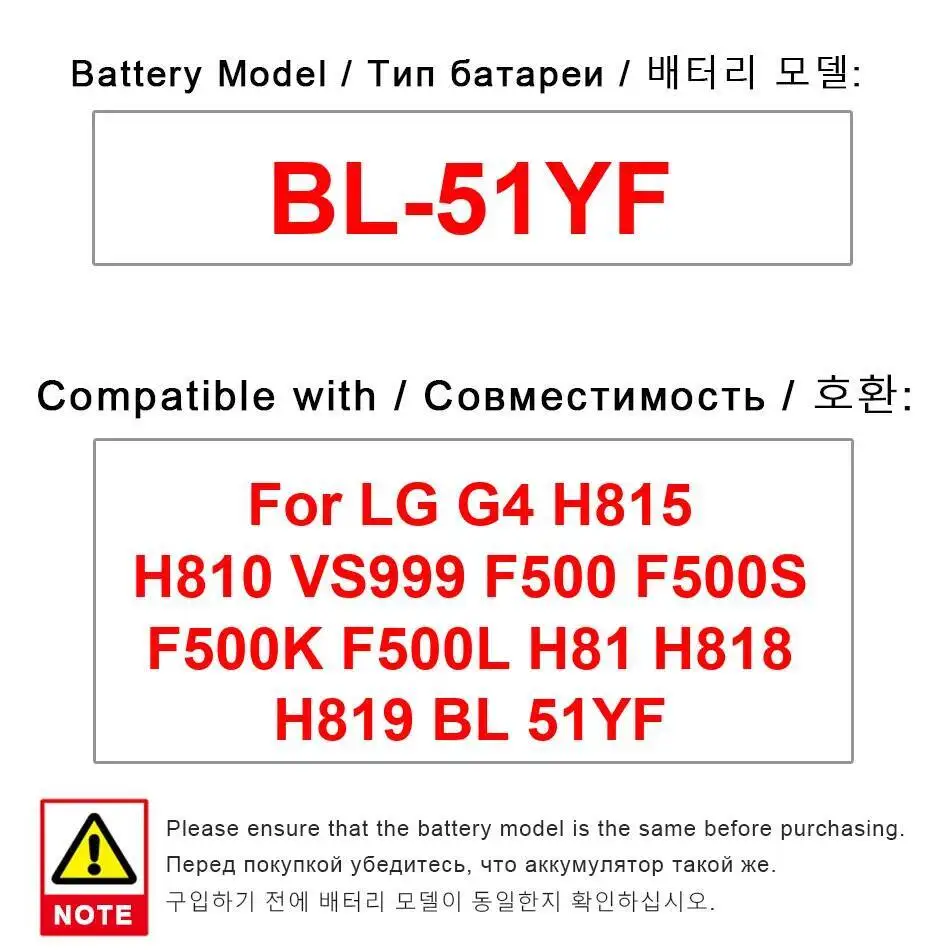 Battery Model / Тип батареи / 배터리 모델:

BL-51YF

Compatible with / Совместимость / 호환:

For LG G4 H815 H810 VS999 F500 F500S F500K F500L H81 H818 H819 BL 51YF

NOTE

Please ensure that the battery model is the same before purchasing.
Перед покупкой убедитесь, что аккумулятор такой же.
구입하기 전에 배터리 모델이 동일한지 확인하십시오.